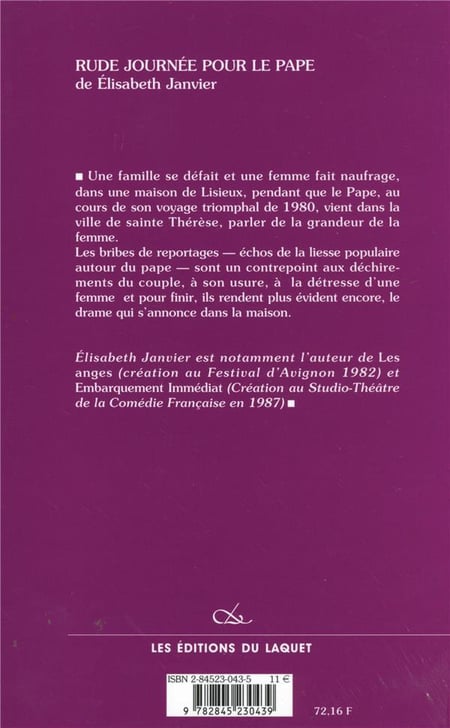 RUDE JOURNÉE POUR LE PAPE
de Élisabeth Janvier

■ Une famille se défait et une femme fait naufrage, dans une maison de Lisieux, pendant que le Pape, au cours de son voyage triomphal de 1980, vient dans la ville de sainte Thérèse, parler de la grandeur de la femme.
Les bribes de reportages — échos de la liesse populaire autour du pape — sont un contrepoint aux déchirements du couple, à son usure, à la détresse d'une femme et pour finir, ils rendent plus évident encore, le drame qui s'annonce dans la maison.

Élisabeth Janvier est notamment l'auteur de Les anges (création au Festival d'Avignon 1982) et Embarquement Immédiat (Création au Studio-Théâtre de la Comédie Française en 1987) ■

LES ÉDITIONS DU LAQUET

ISBN 2-84523-043-5 11 €

9 782845 230439

72,16 F